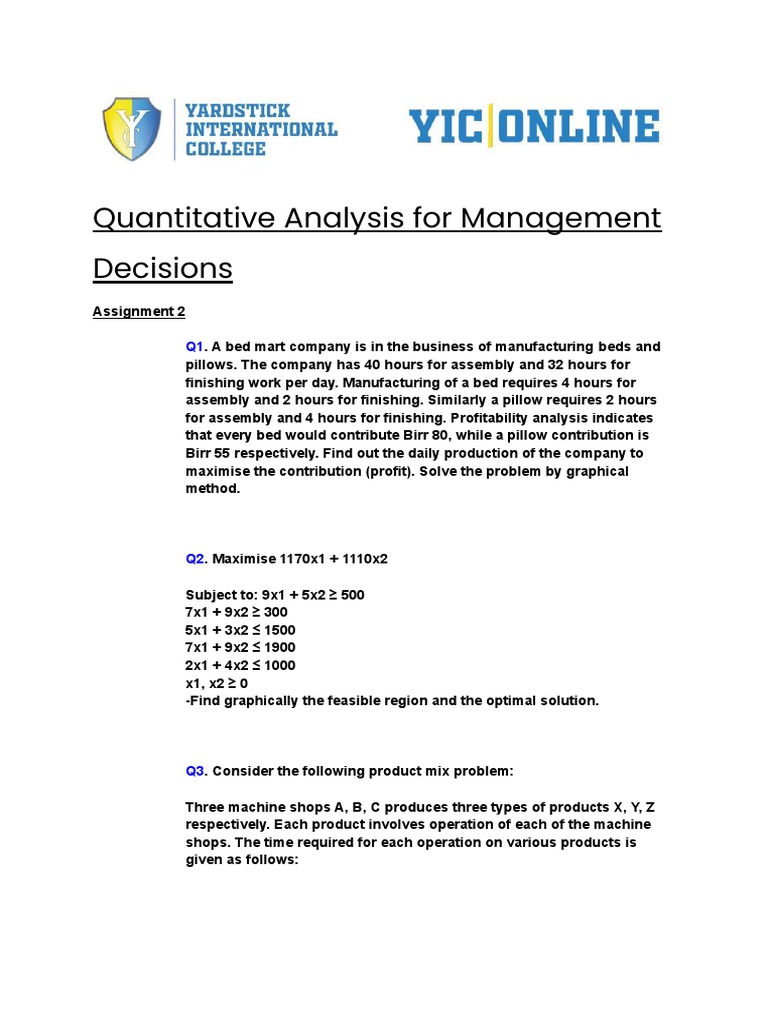 YARDSTICK INTERNATIONAL COLLEGE

YIC|ONLINE

Quantitative Analysis for Management Decisions

Assignment 2

Q1. A bed mart company is in the business of manufacturing beds and pillows. The company has 40 hours for assembly and 32 hours for finishing work per day. Manufacturing of a bed requires 4 hours for assembly and 2 hours for finishing. Similarly a pillow requires 2 hours for assembly and 4 hours for finishing. Profitability analysis indicates that every bed would contribute Birr 80, while a pillow contribution is Birr 55 respectively. Find out the daily production of the company to maximise the contribution (profit). Solve the problem by graphical method.

Q2. Maximise 1170x1 + 1110x2

Subject to: 9x1 + 5x2 ≥ 500
7x1 + 9x2 ≥ 300
5x1 + 3x2 ≤ 1500
7x1 + 9x2 ≤ 1900
2x1 + 4x2 ≤ 1000
x1, x2 ≥ 0
-Find graphically the feasible region and the optimal solution.

Q3. Consider the following product mix problem:

Three machine shops A, B, C produces three types of products X, Y, Z respectively. Each product involves operation of each of the machine shops. The time required for each operation on various products is given as follows: